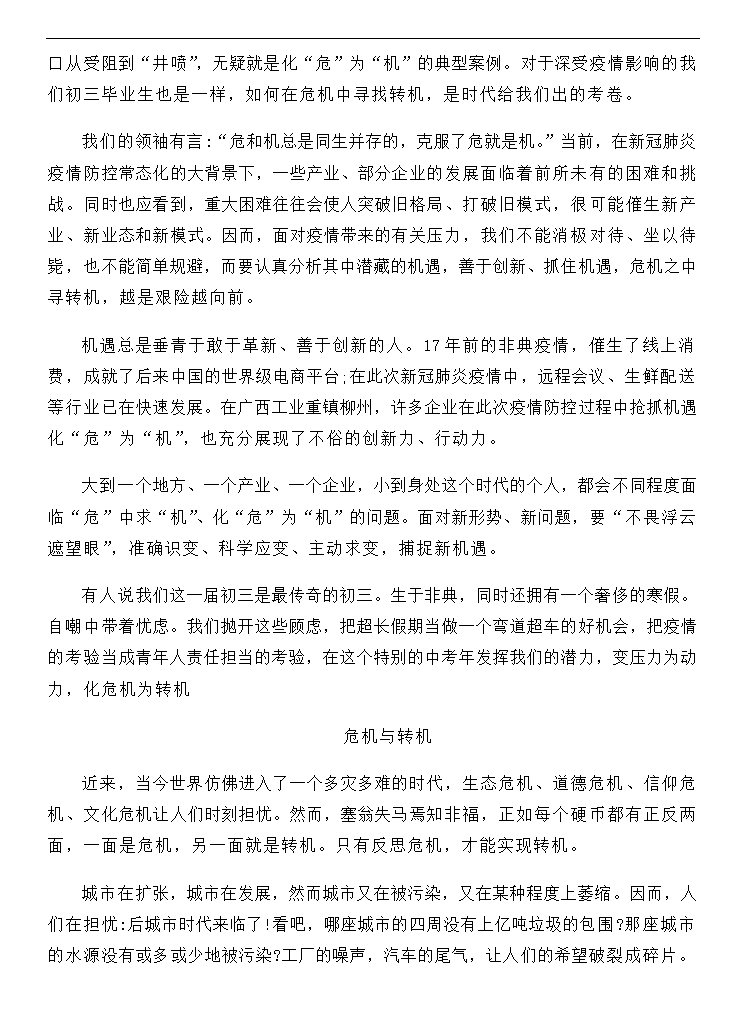 口从受阻到“井喷”，无疑就是化“危”为“机”的典型案例。对于深受疫情影响的我们初三毕业生也是一样，如何在危机中寻找转机，是时代给我们出的考卷。

我们的领袖有言:“危和机总是同生并存的，克服了危就是机。”当前，在新冠肺炎疫情防控常态化的大背景下，一些产业、部分企业的发展面临着前所未有的困难和挑战。同时也应看到，重大困难往往会使人突破旧格局、打破旧模式，很可能催生新产业、新业态和新模式。因而，面对疫情带来的有关压力，我们不能消极对待、坐以待毙，也不能简单规避，而要认真分析其中潜藏的机遇，善于创新、抓住机遇，危机之中寻转机，越是艰险越向前。

机遇总是垂青于敢于革新、善于创新的人。17年前的非典疫情，催生了线上消费，成就了后来中国的世界级电商平台;在此次新冠肺炎疫情中，远程会议、生鲜配送等行业已在快速发展。在广西工业重镇柳州，许多企业在此次疫情防控过程中抢抓机遇化“危”为“机”，也充分展现了不俗的创新力、行动力。

大到一个地方、一个产业、一个企业，小到身处这个时代的个人，都会不同程度面临“危”中求“机”、化“危”为“机”的问题。面对新形势、新问题，要“不畏浮云遮望眼”，准确识变、科学应变、主动求变，捕捉新机遇。

有人说我们这一届初三是最传奇的初三。生于非典，同时还拥有一个奢侈的寒假。自嘲中带着忧虑。我们抛开这些顾虑，把超长假期当做一个弯道超车的好机会，把疫情的考验当成青年人责任担当的考验，在这个特别的中考年发挥我们的潜力，变压力为动力，化危机为转机

危机与转机

近来，当今世界仿佛进入了一个多灾多难的时代，生态危机、道德危机、信仰危机、文化危机让人们时刻担忧。然而，塞翁失马焉知非福，正如每个硬币都有正反两面，一面是危机，另一面就是转机。只有反思危机，才能实现转机。

城市在扩张，城市在发展，然而城市又在被污染，又在某种程度上萎缩。因而，人们在担忧:后城市时代来临了!看吧，哪座城市的四周没有上亿吨垃圾的包围?那座城市的水源没有或多或少地被污染?工厂的噪声，汽车的尾气，让人们的希望破裂成碎片。